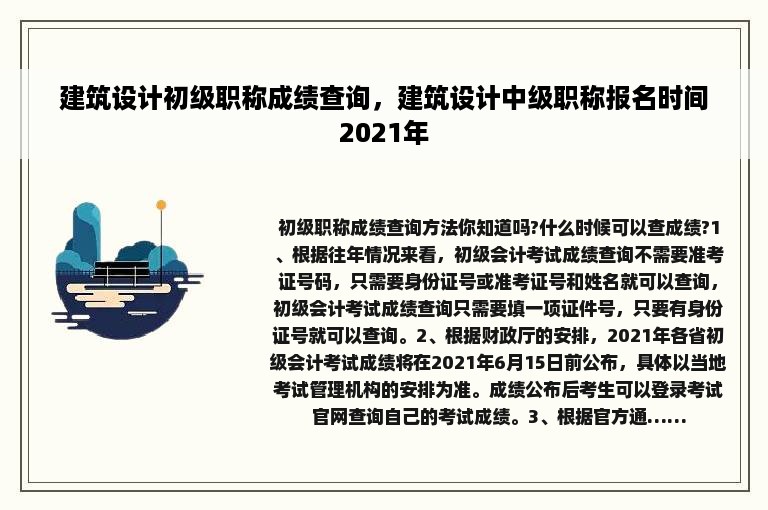 建筑设计初级职称成绩查询，建筑设计中级职称报名时间2021年

初级职称成绩查询方法你知道吗?什么时候可以查成绩?1、根据往年情况来看，初级会计考试成绩查询不需要准考证号码，只需要身份证号或准考证号和姓名就可以查询，初级会计考试成绩查询只需要填一项证件号，只要有身份证号就可以查询。2、根据财政厅的安排，2021年各省初级会计考试成绩将在2021年6月15日前公布，具体以当地考试管理机构的安排为准。成绩公布后考生可以登录考试官网查询自己的考试成绩。3、根据官方通......